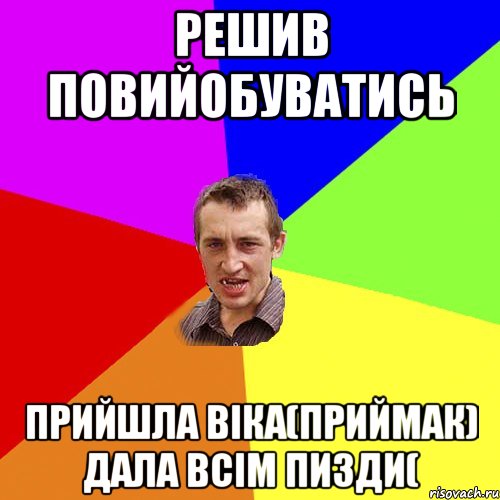 РЕШИВ ПОВИЙОБУВАТИСЬ

ПРИЙШЛА ВІКА(ПРИЙМАК) ДАЛА ВСІМ ПИЗДИ(

risovach.ru